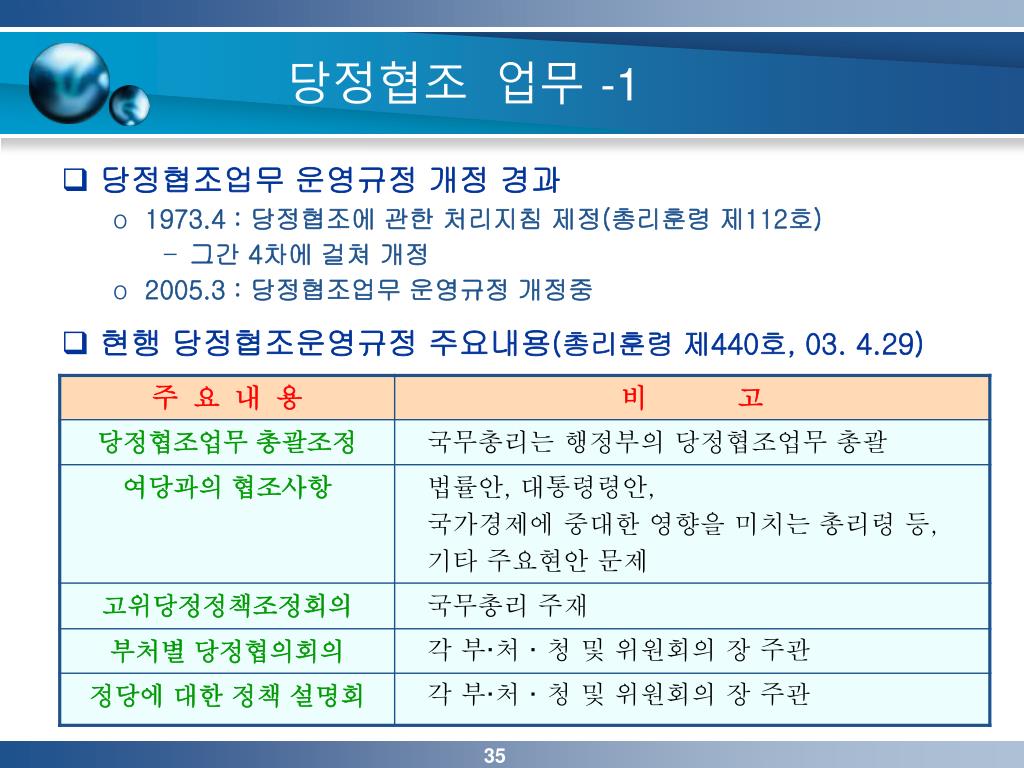 당정협조 업무 -1

❑ 당정협조업무 운영규정 개정 경과

o 1973.4 : 당정협조에 관한 처리지침 제정(총리훈령 제112호)

– 그간 4차에 걸쳐 개정

o 2005.3 : 당정협조업무 운영규정 개정중

❑ 현행 당정협조운영규정 주요내용(총리훈령 제440호, 03. 4.29)

| 주 요 내 용 | 비 고 |
|---|---|
| 당정협조업무 총괄조정 | 국무총리는 행정부의 당정협조업무 총괄 |
| 여당과의 협조사항 | 법률안, 대통령령안, 국가경제에 중대한 영향을 미치는 총리령 등, 기타 주요현안 문제 |
| 고위당정정책조정회의 | 국무총리 주재 |
| 부처별 당정협의회의 | 각 부·처 · 청 및 위원회의 장 주관 |
| 정당에 대한 정책 설명회 | 각 부·처 · 청 및 위원회의 장 주관 |

35